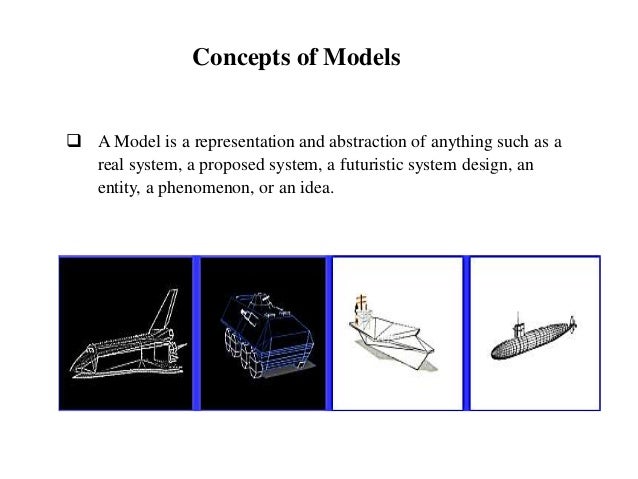 Concepts of Models

❑ A Model is a representation and abstraction of anything such as a real system, a proposed system, a futuristic system design, an entity, a phenomenon, or an idea.